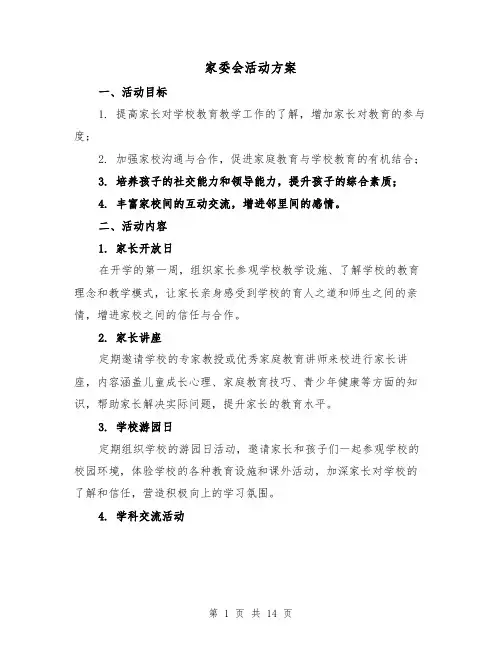 家委会活动方案

一、活动目标

1. 提高家长对学校教育教学工作的了解，增加家长对教育的参与度；

2. 加强家校沟通与合作，促进家庭教育与学校教育的有机结合；

3. 培养孩子的社交能力和领导能力，提升孩子的综合素质；

4. 丰富家校间的互动交流，增进邻里间的感情。

二、活动内容

1. 家长开放日

在开学的第一周，组织家长参观学校教学设施、了解学校的教育理念和教学模式，让家长亲身感受到学校的育人之道和师生之间的亲情，增进家校之间的信任与合作。

2. 家长讲座

定期邀请学校的专家教授或优秀家庭教育讲师来校进行家长讲座，内容涵盖儿童成长心理、家庭教育技巧、青少年健康等方面的知识，帮助家长解决实际问题，提升家长的教育水平。

3. 学校游园日

定期组织学校的游园日活动，邀请家长和孩子们一起参观学校的校园环境，体验学校的各种教育设施和课外活动，加深家长对学校的了解和信任，营造积极向上的学习氛围。

4. 学科交流活动

第 1 页 共 14 页